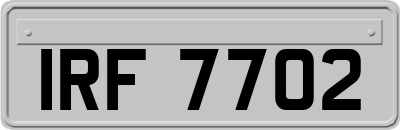 IRF 7702